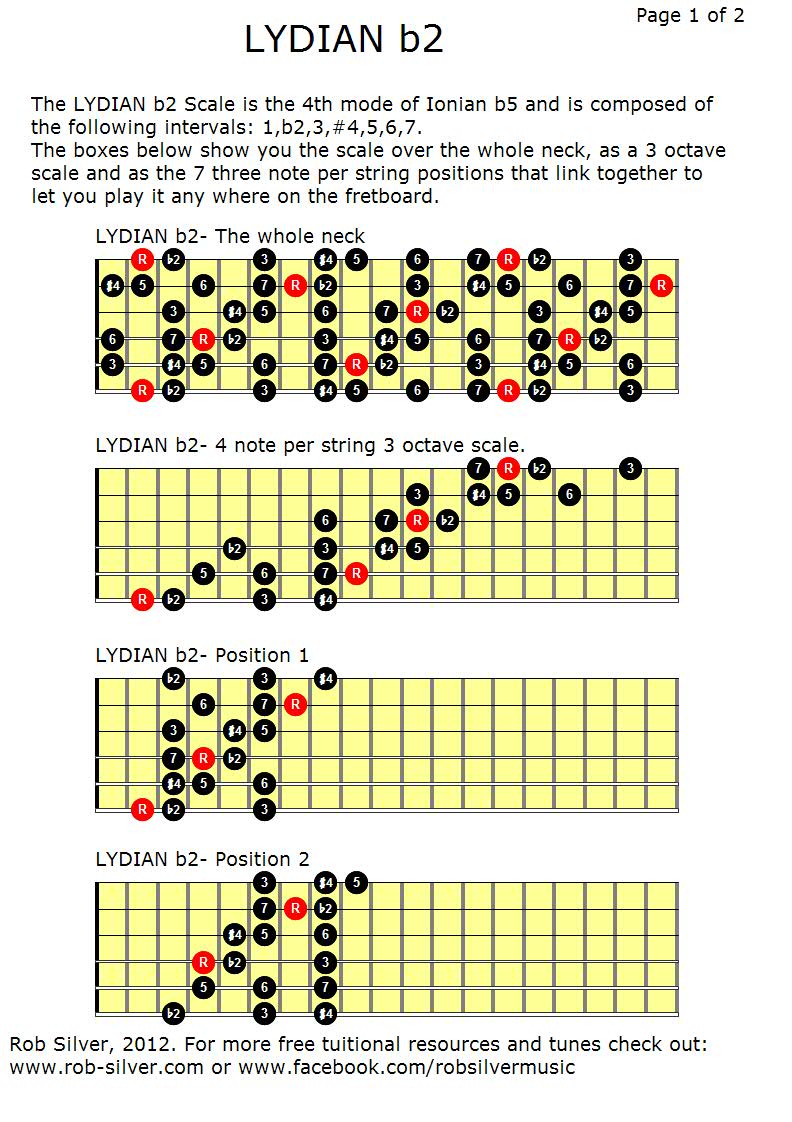 Page 1 of 2

LYDIAN b2

The LYDIAN b2 Scale is the 4th mode of Ionian b5 and is composed of the following intervals: 1,b2,3,#4,5,6,7.
The boxes below show you the scale over the whole neck, as a 3 octave scale and as the 7 three note per string positions that link together to let you play it any where on the fretboard.

LYDIAN b2- The whole neck

R b2 3 #4 5 6 7 R b2 3
#4 5 6 7 R b2 3 #4 5 6 7 R
3 #4 5 6 7 R b2 3 #4 5
6 7 R b2 3 #4 5 6 7 R b2
3 #4 5 6 7 R b2 3 #4 5 6
R b2 3 #4 5 6 7 R b2 3

LYDIAN b2- 4 note per string 3 octave scale.

7 R b2 3
3 #4 5 6
6 7 R b2
b2 3 #4 5
5 6 7 R
R b2 3 #4

LYDIAN b2- Position 1

b2 3 #4
6 7 R
3 #4 5
7 R b2
#4 5 6
R b2 3

LYDIAN b2- Position 2

3 #4 5
7 R b2
#4 5 6
R b2 3
5 6 7
b2 3 #4

Rob Silver, 2012. For more free tuitional resources and tunes check out:
www.rob-silver.com or www.facebook.com/robsilvermusic